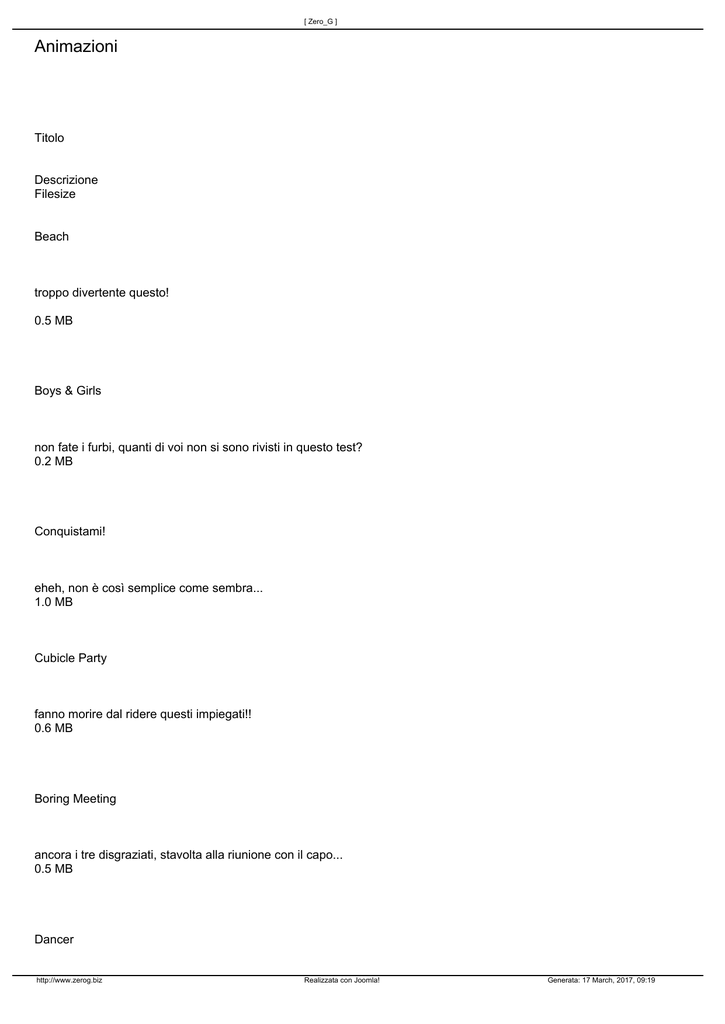 [ Zero_G ]

Animazioni

Titolo

Descrizione
Filesize

Beach

troppo divertente questo!

0.5 MB

Boys & Girls

non fate i furbi, quanti di voi non si sono rivisti in questo test?
0.2 MB

Conquistami!

eheh, non è così semplice come sembra...
1.0 MB

Cubicle Party

fanno morire dal ridere questi impiegati!!
0.6 MB

Boring Meeting

ancora i tre disgraziati, stavolta alla riunione con il capo...
0.5 MB

Dancer

http://www.zerog.biz
Realizzata con Joomla!
Generata: 17 March, 2017, 09:19